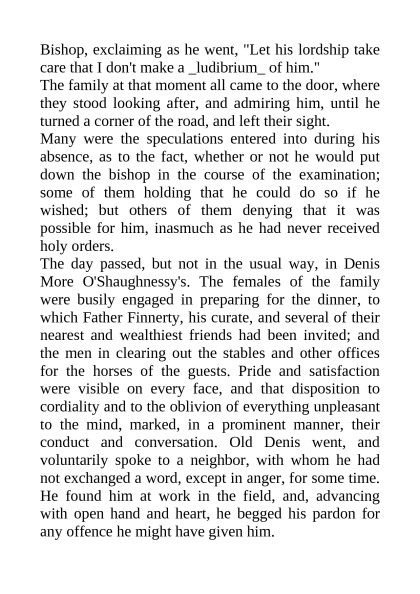 Bishop, exclaiming as he went, "Let his lordship take care that I don't make a _ludibrium_ of him."

The family at that moment all came to the door, where they stood looking after, and admiring him, until he turned a corner of the road, and left their sight.

Many were the speculations entered into during his absence, as to the fact, whether or not he would put down the bishop in the course of the examination; some of them holding that he could do so if he wished; but others of them denying that it was possible for him, inasmuch as he had never received holy orders.

The day passed, but not in the usual way, in Denis More O'Shaughnessy's. The females of the family were busily engaged in preparing for the dinner, to which Father Finnerty, his curate, and several of their nearest and wealthiest friends had been invited; and the men in clearing out the stables and other offices for the horses of the guests. Pride and satisfaction were visible on every face, and that disposition to cordiality and to the oblivion of everything unpleasant to the mind, marked, in a prominent manner, their conduct and conversation. Old Denis went, and voluntarily spoke to a neighbor, with whom he had not exchanged a word, except in anger, for some time. He found him at work in the field, and, advancing with open hand and heart, he begged his pardon for any offence he might have given him.